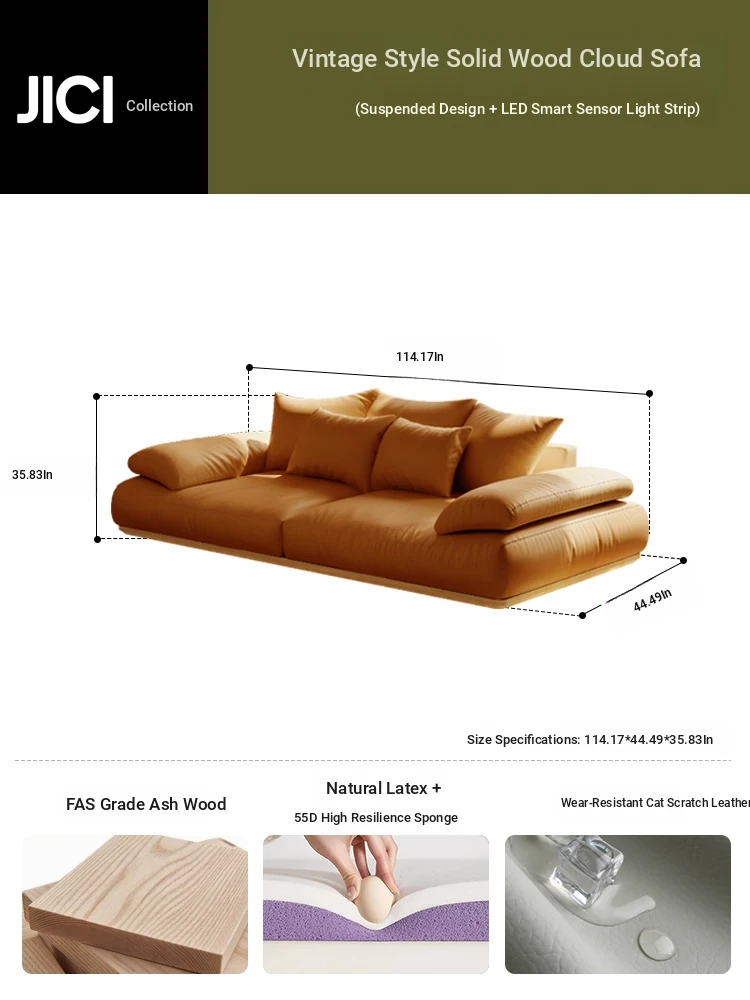 JICI Collection

Vintage Style Solid Wood Cloud Sofa

(Suspended Design + LED Smart Sensor Light Strip)

114.17In

35.83In

44.49In

Size Specifications: 114.17*44.49*35.83In

FAS Grade Ash Wood

Natural Latex +

55D High Resilience Sponge

Wear-Resistant Cat Scratch Leather